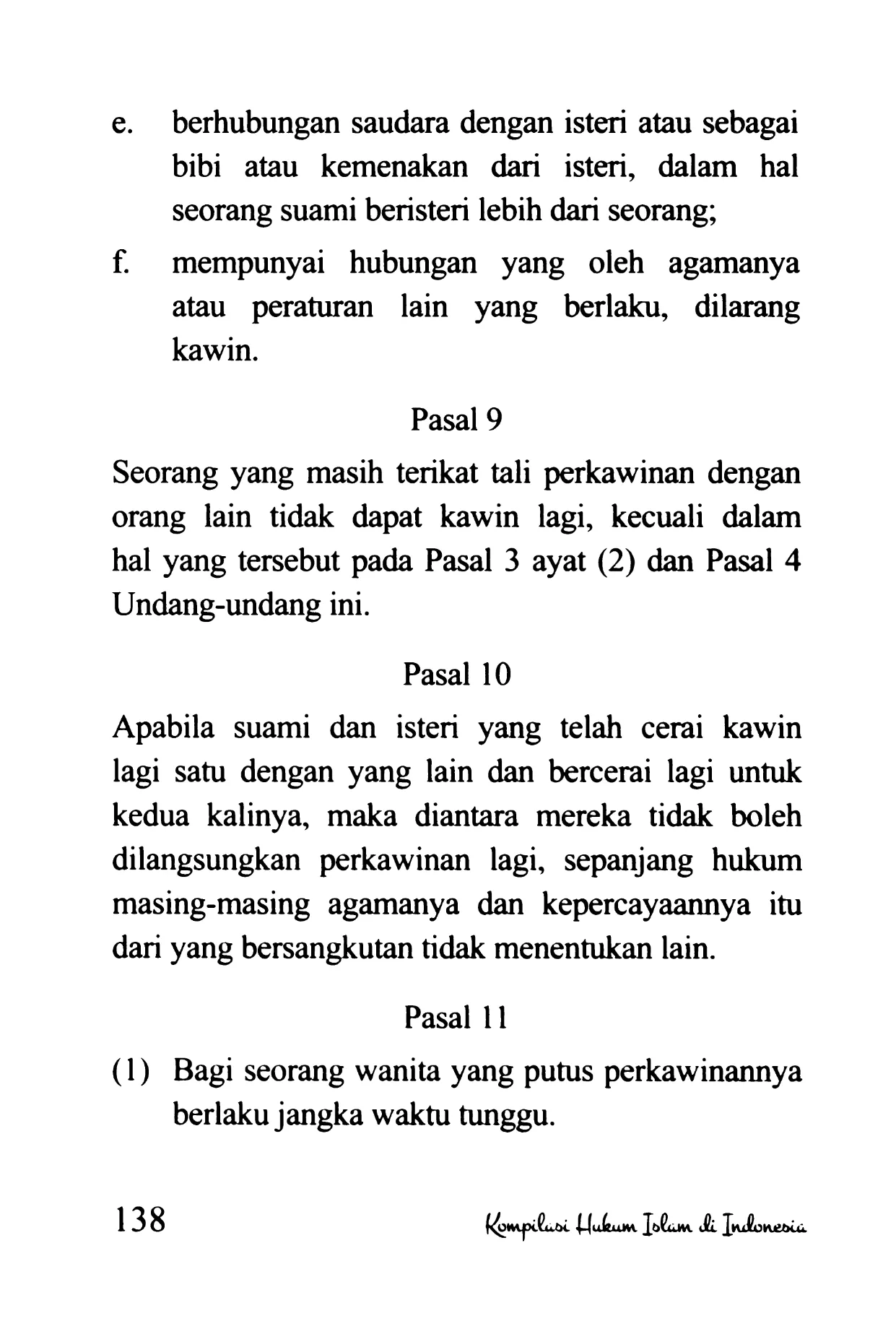 e. berhubungan saudara dengan isteri atau sebagai bibi atau kemenakan dari isteri, dalam hal seorang suami beristeri lebih dari seorang;

f. mempunyai hubungan yang oleh agamanya atau peraturan lain yang berlaku, dilarang kawin.

Pasal 9

Seorang yang masih terikat tali perkawinan dengan orang lain tidak dapat kawin lagi, kecuali dalam hal yang tersebut pada Pasal 3 ayat (2) dan Pasal 4 Undang-undang ini.

Pasal 10

Apabila suami dan isteri yang telah cerai kawin lagi satu dengan yang lain dan bercerai lagi untuk kedua kalinya, maka diantara mereka tidak boleh dilangsungkan perkawinan lagi, sepanjang hukum masing-masing agamanya dan kepercayaannya itu dari yang bersangkutan tidak menentukan lain.

Pasal 11

(1) Bagi seorang wanita yang putus perkawinannya berlaku jangka waktu tunggu.

138 Kompilasi Hukum Islam di Indonesia